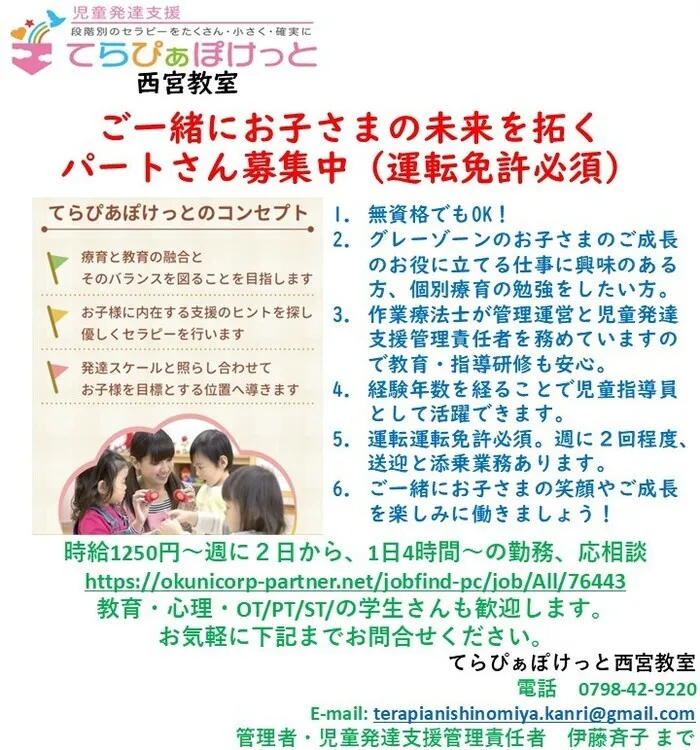 児童発達支援
段階別のセラピーをたくさん・小さく・確実に
てらぴぁぽけっと
西宮教室

ご一緒にお子さまの未来を拓く
パートさん募集中（運転免許必須）

てらぴあぽけっとのコンセプト

療育と教育の融合と
そのバランスを図ることを目指します

お子様に内在する支援のヒントを探し
優しくセラピーを行います

発達スケールと照らし合わせて
お子様を目標とする位置へ導きます

1. 無資格でもOK！
2. グレーゾーンのお子さまのご成長のお役に立てる仕事に興味のある方、個別療育の勉強をしたい方。
3. 作業療法士が管理運営と児童発達支援管理責任者を務めていますので教育・指導研修も安心。
4. 経験年数を経ることで児童指導員として活躍できます。
5. 運転運転免許必須。週に２回程度、送迎と添乗業務あります。
6. ご一緒にお子さまの笑顔やご成長を楽しみに働きましょう！

時給1250円～週に２日から、1日4時間～の勤務、応相談
https://okunicorp-partner.net/jobfind-pc/job/All/76443
教育・心理・OT/PT/ST/の学生さんも歓迎します。
お気軽に下記までお問合せください。

てらぴぁぽけっと西宮教室
電話　0798-42-9220
E-mail: terapianishinomiya.kanri@gmail.com
管理者・児童発達支援管理責任者　伊藤斉子 まで